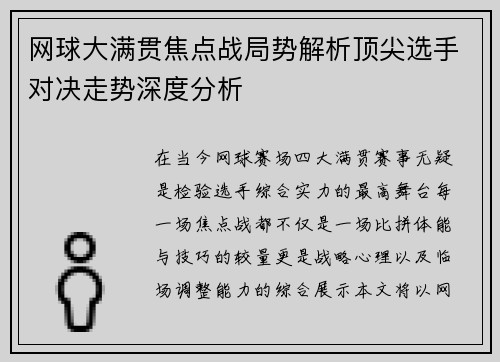 网球大满贯焦点战局势解析顶尖选手对决走势深度分析

在当今网球赛场四大满贯赛事无疑是检验选手综合实力的最高舞台每一场焦点战都不仅是一场比拼体能与技巧的较量更是战略心理以及临场调整能力的综合展示本文将以网